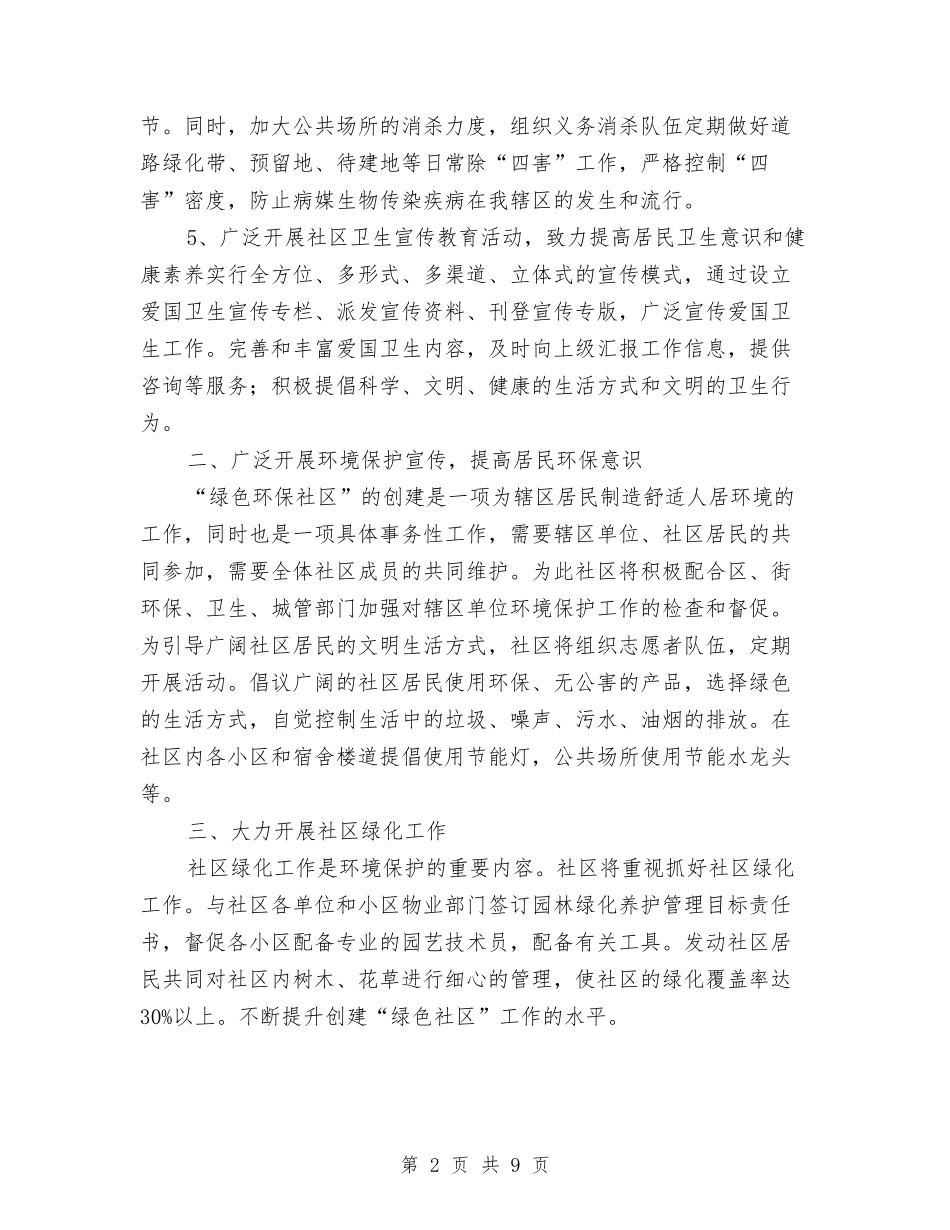 节。同时，加大公共场所的消杀力度，组织义务消杀队伍定期做好道路绿化带、预留地、待建地等日常除“四害”工作，严格控制“四害”密度，防止病媒生物传染疾病在我辖区的发生和流行。

5、广泛开展社区卫生宣传教育活动，致力提高居民卫生意识和健康素养实行全方位、多形式、多渠道、立体式的宣传模式，通过设立爱国卫生宣传专栏、派发宣传资料、刊登宣传专版，广泛宣传爱国卫生工作。完善和丰富爱国卫生内容，及时向上级汇报工作信息，提供咨询等服务；积极提倡科学、文明、健康的生活方式和文明的卫生行为。

二、广泛开展环境保护宣传，提高居民环保意识

“绿色环保社区”的创建是一项为辖区居民制造舒适人居环境的工作，同时也是一项具体事务性工作，需要辖区单位、社区居民的共同参加，需要全体社区成员的共同维护。为此社区将积极配合区、街环保、卫生、城管部门加强对辖区单位环境保护工作的检查和督促。为引导广阔社区居民的文明生活方式，社区将组织志愿者队伍，定期开展活动。倡议广阔的社区居民使用环保、无公害的产品，选择绿色的生活方式，自觉控制生活中的垃圾、噪声、污水、油烟的排放。在社区内各小区和宿舍楼道提倡使用节能灯，公共场所使用节能水龙头等。

三、大力开展社区绿化工作

社区绿化工作是环境保护的重要内容。社区将重视抓好社区绿化工作。与社区各单位和小区物业部门签订园林绿化养护管理目标责任书，督促各小区配备专业的园艺技术员，配备有关工具。发动社区居民共同对社区内树木、花草进行细心的管理，使社区的绿化覆盖率达30%以上。不断提升创建“绿色社区”工作的水平。

第 2 页 共 9 页